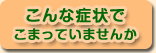 こんな症状で
こまっていませんか